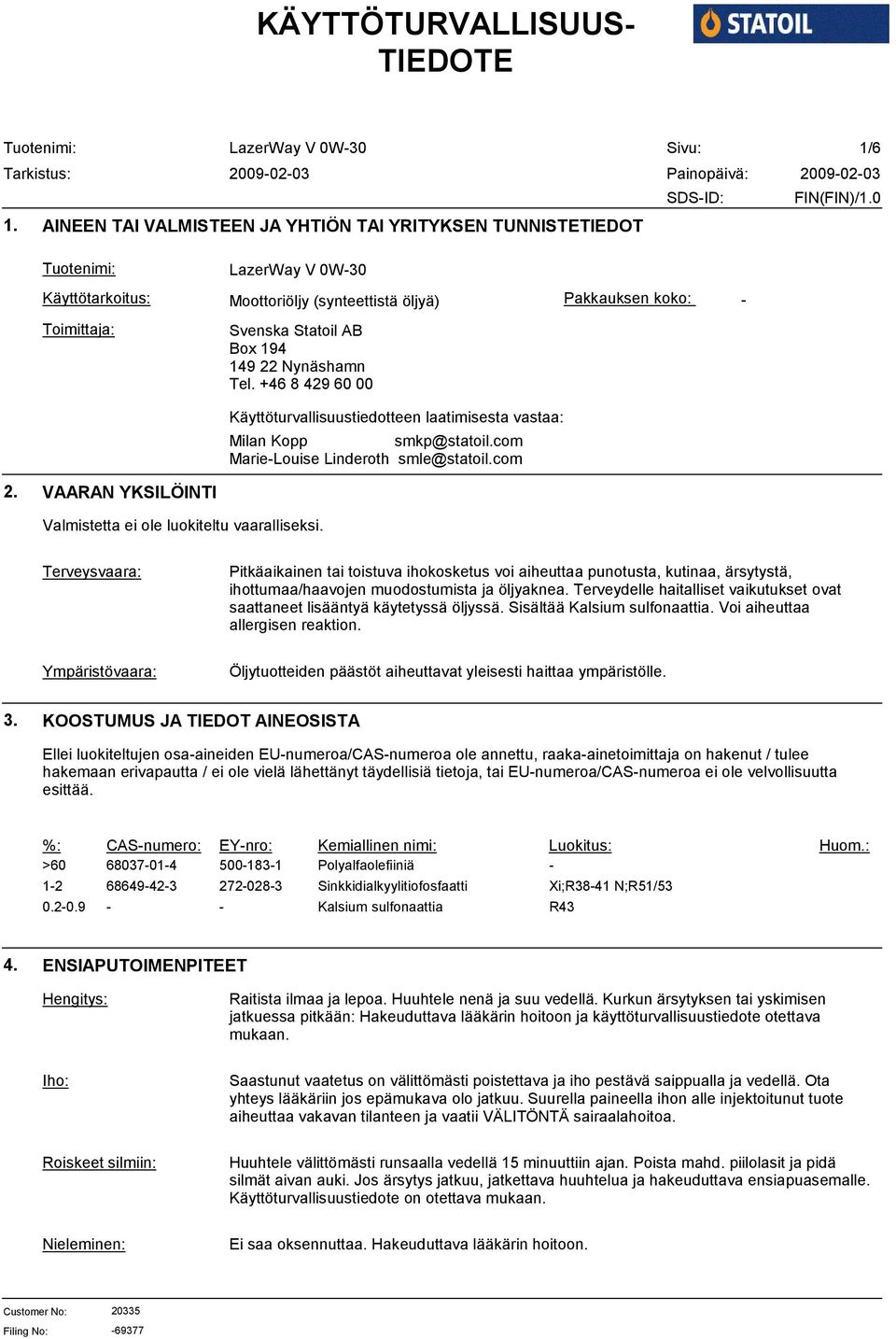 KÄYTTÖTURVALLISUUSTIEDOTE

STATOIL

Tuotenimi: LazerWay V 0W-30
Tarkistus: 2009-02-03

Sivu: 1/6
Painopäivä: 2009-02-03
SDS-ID: FIN(FIN)/1.0

1. AINEEN TAI VALMISTEEN JA YHTIÖN TAI YRITYKSEN TUNNISTETIEDOT

Tuotenimi: LazerWay V 0W-30

Käyttötarkoitus: Moottoriöljy (synteettistä öljyä)

Pakkauksen koko: -

Toimittaja: Svenska Statoil AB
Box 194
149 22 Nynäshamn
Tel. +46 8 429 60 00

Käyttöturvallisuustiedotteen laatimisesta vastaa:
Milan Kopp smkp@statoil.com
Marie-Louise Linderoth smle@statoil.com

2. VAARAN YKSILÖINTI

Valmistetta ei ole luokiteltu vaaralliseksi.

Terveysvaara: Pitkäaikainen tai toistuva ihokosketus voi aiheuttaa punotusta, kutinaa, ärsytystä, ihottumaa/haavojen muodostumista ja öljyaknea. Terveydelle haitalliset vaikutukset ovat saattaneet lisääntyä käytetyssä öljyssä. Sisältää Kalsium sulfonaattia. Voi aiheuttaa allergisen reaktion.

Ympäristövaara: Öljytuotteiden päästöt aiheuttavat yleisesti haittaa ympäristölle.

3. KOOSTUMUS JA TIEDOT AINEOSISTA

Ellei luokiteltujen osa-aineiden EU-numeroa/CAS-numeroa ole annettu, raaka-ainetoimittaja on hakenut / tulee hakemaan erivapautta / ei ole vielä lähettänyt täydellisiä tietoja, tai EU-numeroa/CAS-numeroa ei ole velvollisuutta esittää.

| %: | CAS-numero: | EY-nro: | Kemiallinen nimi: | Luokitus: | Huom.: |
|---|---|---|---|---|---|
| >60 | 68037-01-4 | 500-183-1 | Polyalfaolefiiniä | - | |
| 1-2 | 68649-42-3 | 272-028-3 | Sinkkidialkyylitiofosfaatti | Xi;R38-41 N;R51/53 | |
| 0.2-0.9 | - | - | Kalsium sulfonaattia | R43 | |

4. ENSIAPUTOIMENPITEET

Hengitys: Raitista ilmaa ja lepoa. Huuhtele nenä ja suu vedellä. Kurkun ärsytyksen tai yskimisen jatkuessa pitkään: Hakeuduttava lääkärin hoitoon ja käyttöturvallisuustiedote otettava mukaan.

Iho: Saastunut vaatetus on välittömästi poistettava ja iho pestävä saippualla ja vedellä. Ota yhteys lääkäriin jos epämukava olo jatkuu. Suurella paineella ihon alle injektoitunut tuote aiheuttaa vakavan tilanteen ja vaatii VÄLITÖNTÄ sairaalahoitoa.

Roiskeet silmiin: Huuhtele välittömästi runsaalla vedellä 15 minuuttiin ajan. Poista mahd. piilolasit ja pidä silmät aivan auki. Jos ärsytys jatkuu, jatkettava huuhtelua ja hakeuduttava ensiapuasemalle. Käyttöturvallisuustiedote on otettava mukaan.

Nieleminen: Ei saa oksennuttaa. Hakeuduttava lääkärin hoitoon.

Customer No: 20335
Filing No: -69377